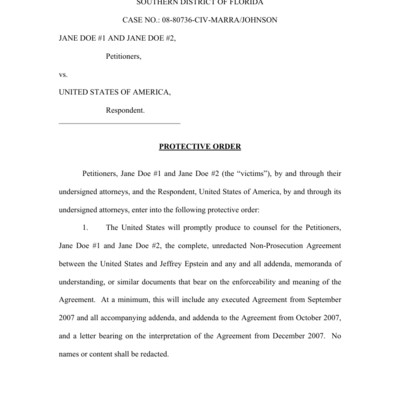 SOUTHERN DISTRICT OF FLORIDA

CASE NO.: 08-80736-CIV-MARRA/JOHNSON

JANE DOE #1 AND JANE DOE #2,

Petitioners,

vs.

UNITED STATES OF AMERICA,

Respondent.

PROTECTIVE ORDER

Petitioners, Jane Doe #1 and Jane Doe #2 (the "victims"), by and through their undersigned attorneys, and the Respondent, United States of America, by and through its undersigned attorneys, enter into the following protective order:

1. The United States will promptly produce to counsel for the Petitioners, Jane Doe #1 and Jane Doe #2, the complete, unredacted Non-Prosecution Agreement between the United States and Jeffrey Epstein and any and all addenda, memoranda of understanding, or similar documents that bear on the enforceability and meaning of the Agreement. At a minimum, this will include any executed Agreement from September 2007 and all accompanying addenda, and addenda to the Agreement from October 2007, and a letter bearing on the interpretation of the Agreement from December 2007. No names or content shall be redacted.